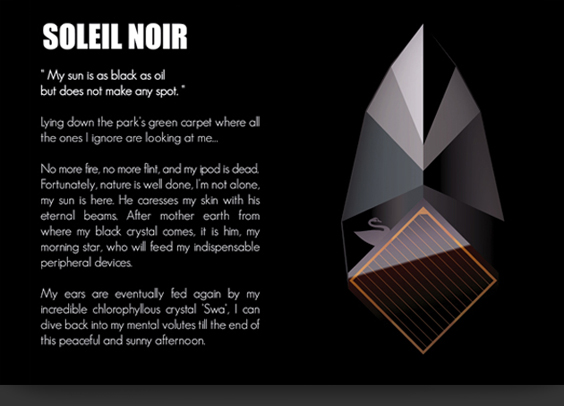 SOLEIL NOIR

" My sun is as black as oil
but does not make any spot. "

Lying down the park's green carpet where all the ones I ignore are looking at me...

No more fire, no more flint, and my ipod is dead. Fortunately, nature is well done, I'm not alone, my sun is here. He caresses my skin with his eternal beams. After mother earth from where my black crystal comes, it is him, my morning star, who will feed my indispensable peripheral devices.

My ears are eventually fed again by my incredible chlorophyllous crystal 'Swa', I can dive back into my mental volutes till the end of this peaceful and sunny afternoon.